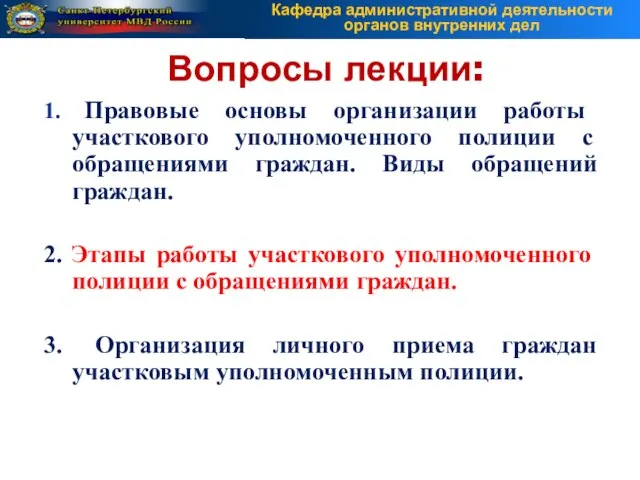 Санкт-Петербургский университет МВД России

Кафедра административной деятельности органов внутренних дел

Вопросы лекции:

1. Правовые основы организации работы участкового уполномоченного полиции с обращениями граждан. Виды обращений граждан.

2. Этапы работы участкового уполномоченного полиции с обращениями граждан.

3. Организация личного приема граждан участковым уполномоченным полиции.